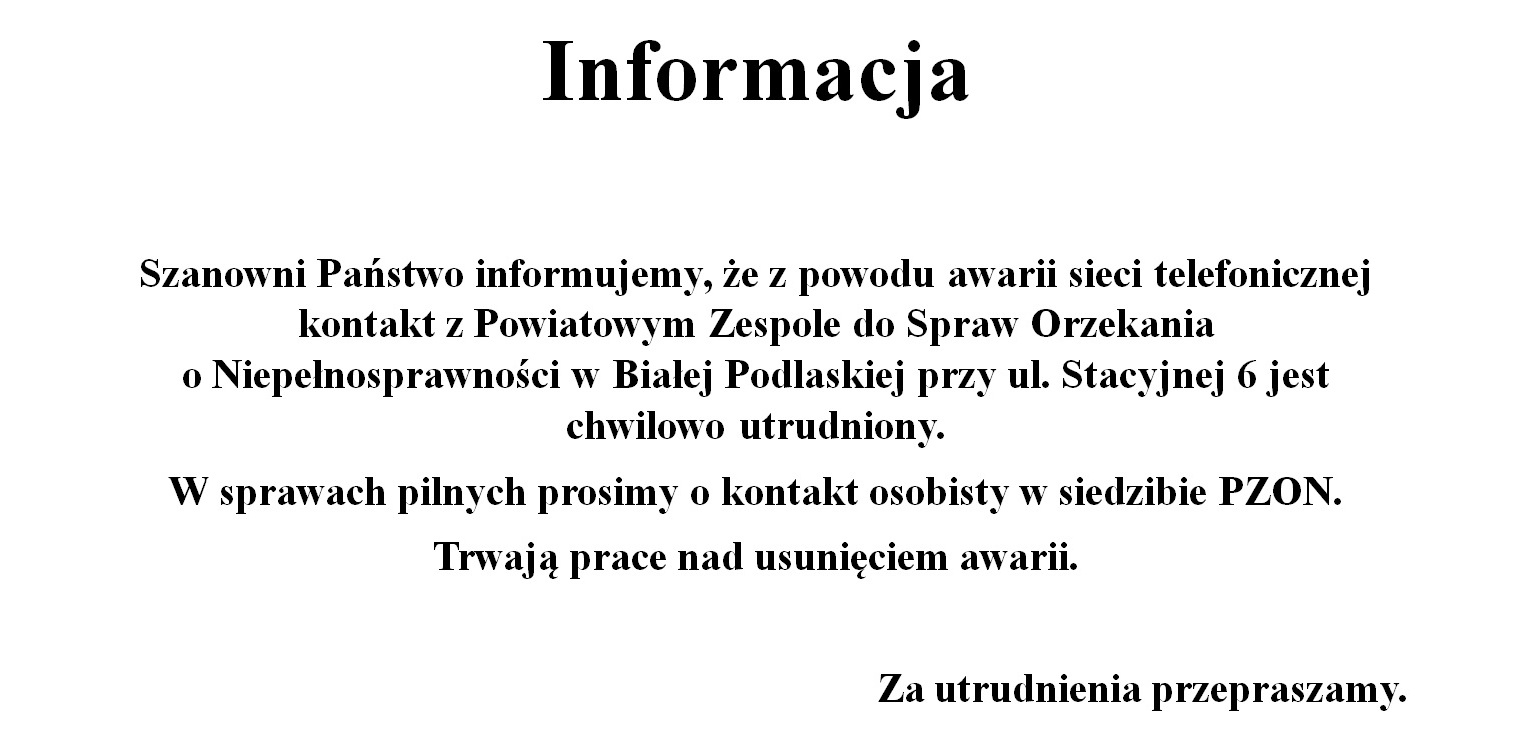 Informacja

Szanowni Państwo informujemy, że z powodu awarii sieci telefonicznej kontakt z Powiatowym Zespole do Spraw Orzekania o Niepełnosprawności w Białej Podlaskiej przy ul. Stacyjnej 6 jest chwilowo utrudniony.

W sprawach pilnych prosimy o kontakt osobisty w siedzibie PZON.

Trwają prace nad usunięciem awarii.

Za utrudnienia przepraszamy.